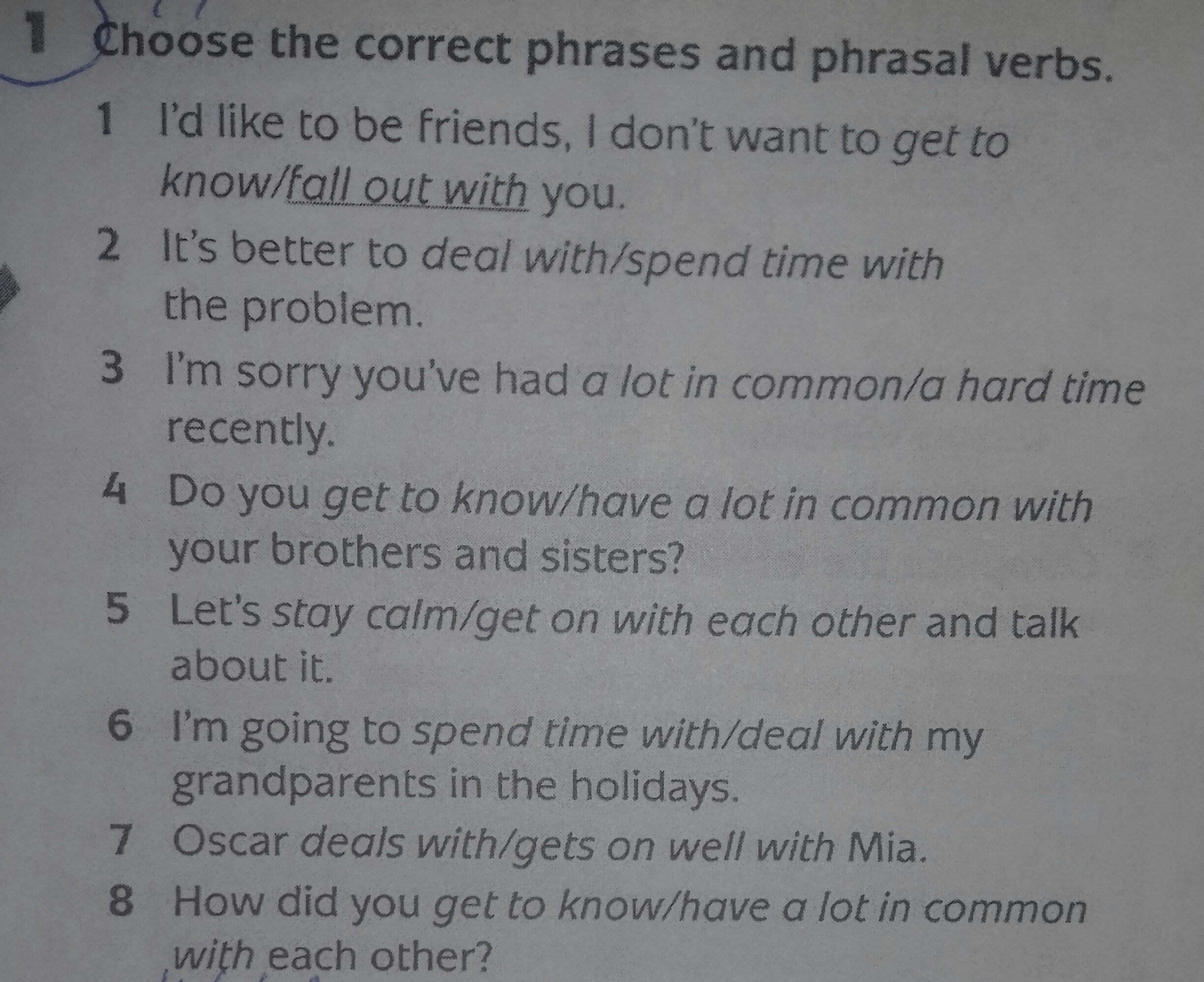 1 Choose the correct phrases and phrasal verbs.

1 I'd like to be friends, I don't want to get to know/fall out with you.

2 It's better to deal with/spend time with the problem.

3 I'm sorry you've had a lot in common/a hard time recently.

4 Do you get to know/have a lot in common with your brothers and sisters?

5 Let's stay calm/get on with each other and talk about it.

6 I'm going to spend time with/deal with my grandparents in the holidays.

7 Oscar deals with/gets on well with Mia.

8 How did you get to know/have a lot in common with each other?